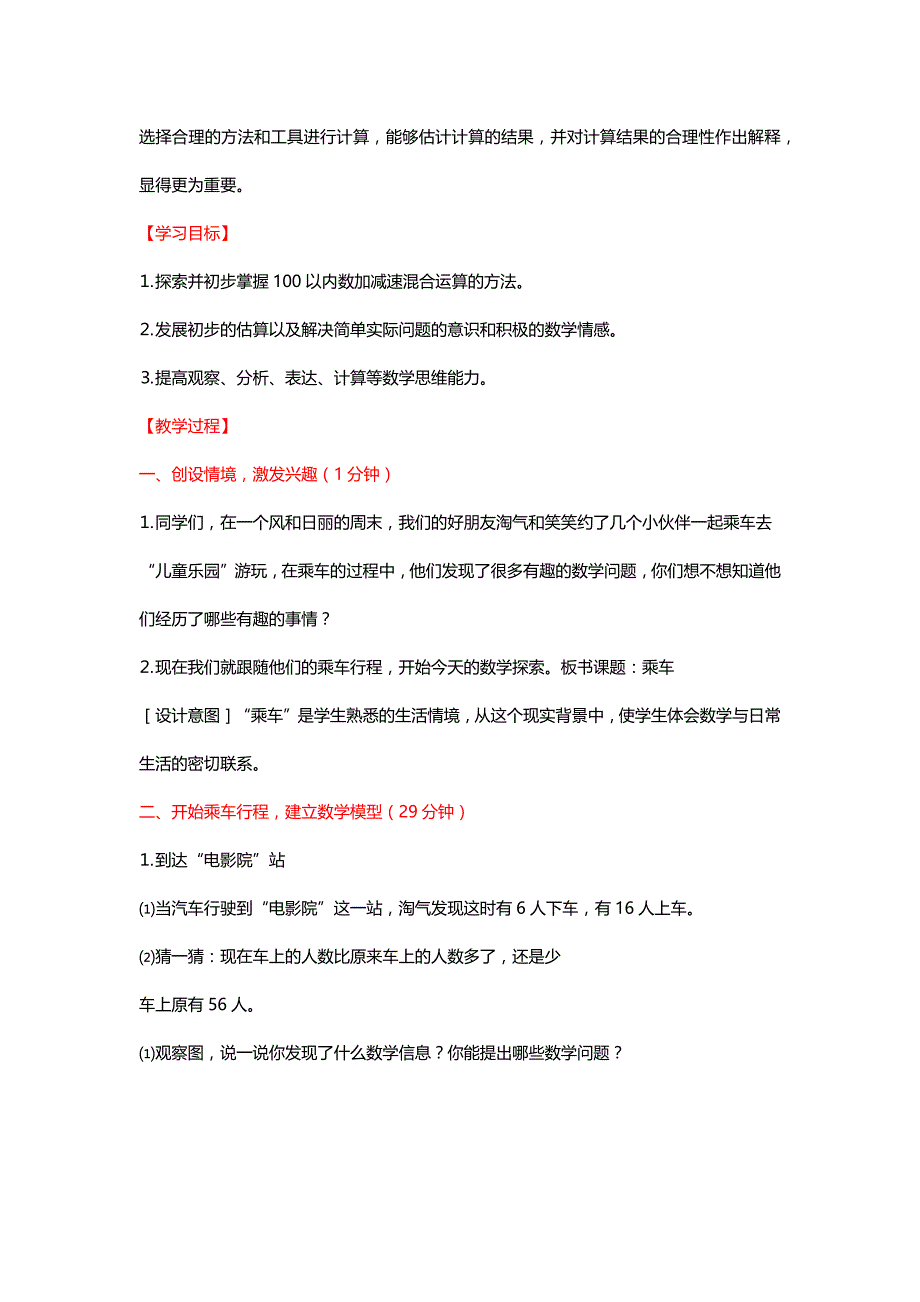 选择合理的方法和工具进行计算，能够估计计算的结果，并对计算结果的合理性作出解释，显得更为重要。

【学习目标】

1.探索并初步掌握100以内数加减速混合运算的方法。

2.发展初步的估算以及解决简单实际问题的意识和积极的数学情感。

3.提高观察、分析、表达、计算等数学思维能力。

【教学过程】

一、创设情境，激发兴趣（1分钟）

1.同学们，在一个风和日丽的周末，我们的好朋友淘气和笑笑约了几个小伙伴一起乘车去“儿童乐园”游玩，在乘车的过程中，他们发现了很多有趣的数学问题，你们想不想知道他们经历了哪些有趣的事情？

2.现在我们就跟随他们的乘车行程，开始今天的数学探索。板书课题：乘车

［设计意图］“乘车”是学生熟悉的生活情境，从这个现实背景中，使学生体会数学与日常生活的密切联系。

二、开始乘车行程，建立数学模型（29分钟）

1.到达“电影院”站

⑴当汽车行驶到“电影院”这一站，淘气发现这时有6人下车，有16人上车。

⑵猜一猜：现在车上的人数比原来车上的人数多了，还是少

车上原有56人。

⑴观察图，说一说你发现了什么数学信息？你能提出哪些数学问题？